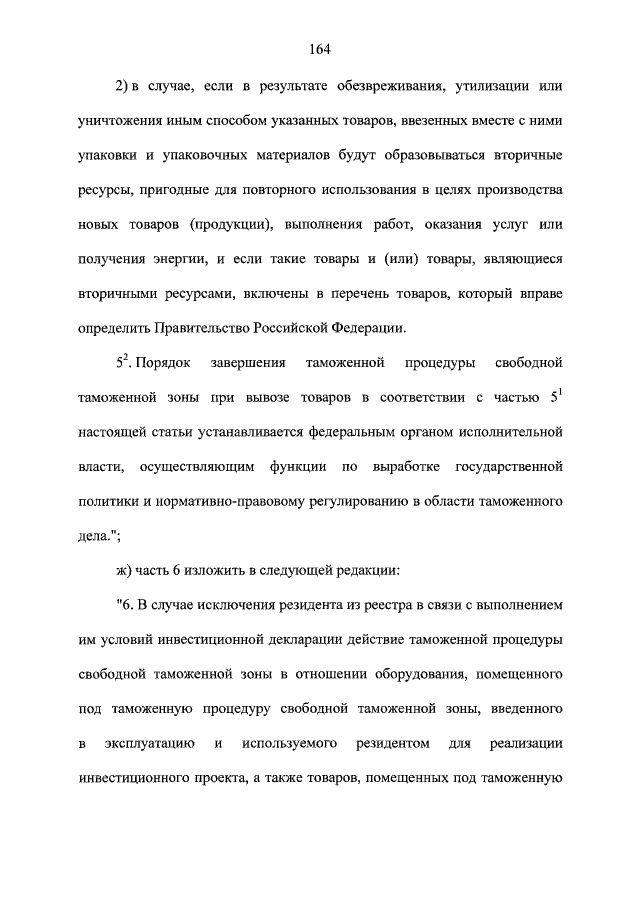 164

2) в случае, если в результате обезвреживания, утилизации или уничтожения иным способом указанных товаров, ввезенных вместе с ними упаковки и упаковочных материалов будут образовываться вторичные ресурсы, пригодные для повторного использования в целях производства новых товаров (продукции), выполнения работ, оказания услуг или получения энергии, и если такие товары и (или) товары, являющиеся вторичными ресурсами, включены в перечень товаров, который вправе определить Правительство Российской Федерации.

$5^2$. Порядок завершения таможенной процедуры свободной таможенной зоны при вывозе товаров в соответствии с частью $5^1$ настоящей статьи устанавливается федеральным органом исполнительной власти, осуществляющим функции по выработке государственной политики и нормативно-правовому регулированию в области таможенного дела.";

ж) часть 6 изложить в следующей редакции:

"6. В случае исключения резидента из реестра в связи с выполнением им условий инвестиционной декларации действие таможенной процедуры свободной таможенной зоны в отношении оборудования, помещенного под таможенную процедуру свободной таможенной зоны, введенного в эксплуатацию и используемого резидентом для реализации инвестиционного проекта, а также товаров, помещенных под таможенную